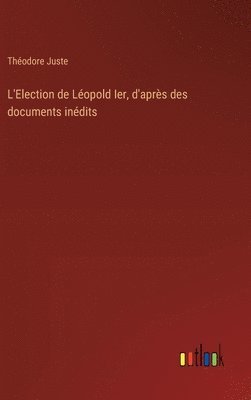 Théodore Juste

L'Election de Léopold Ier, d'après des documents inédits

outlook